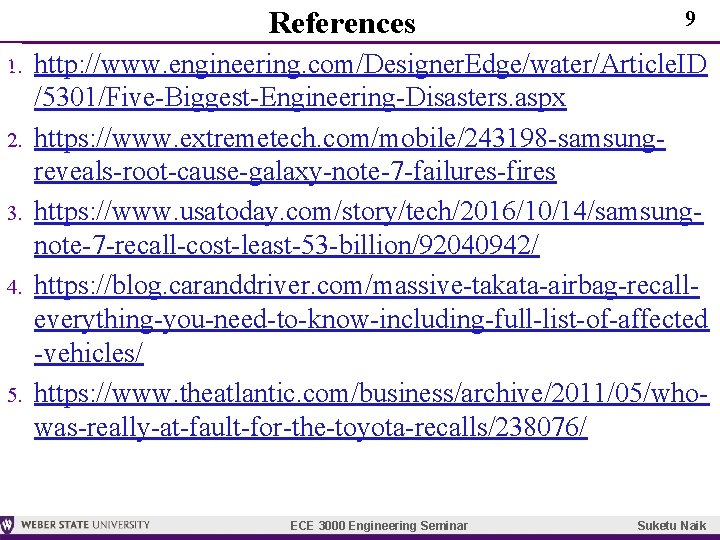 References

9

1. http://www.engineering.com/DesignerEdge/water/ArticleID/5301/Five-Biggest-Engineering-Disasters.aspx
2. https://www.extremetech.com/mobile/243198-samsung-reveals-root-cause-galaxy-note-7-failures-fires
3. https://www.usatoday.com/story/tech/2016/10/14/samsung-note-7-recall-cost-least-53-billion/92040942/
4. https://blog.caranddriver.com/massive-takata-airbag-recall-everything-you-need-to-know-including-full-list-of-affected-vehicles/
5. https://www.theatlantic.com/business/archive/2011/05/who-was-really-at-fault-for-the-toyota-recalls/238076/

WEBER STATE UNIVERSITY

ECE 3000 Engineering Seminar

Suketu Naik